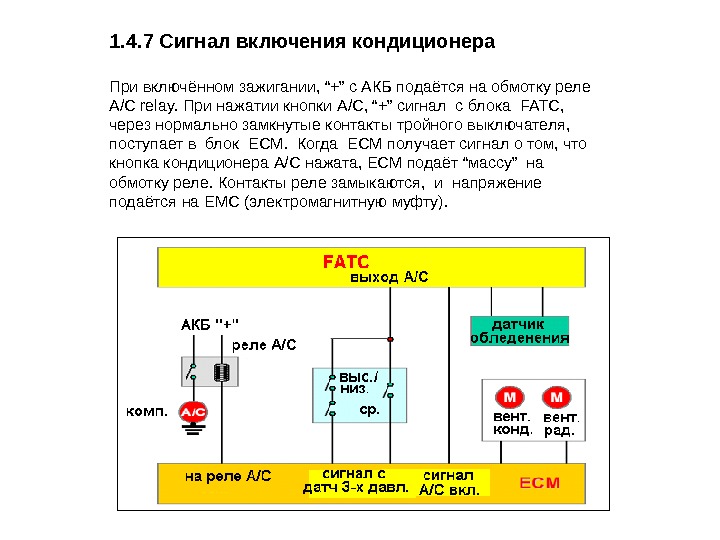 1.4.7 Сигнал включения кондиционера

При включённом зажигании, “+” с АКБ подаётся на обмотку реле A/C relay. При нажатии кнопки A/C, “+” сигнал с блока FATC, через нормально замкнутые контакты тройного выключателя, поступает в блок ECM. Когда ECM получает сигнал о том, что кнопка кондиционера A/C нажата, ECM подаёт “массу” на обмотку реле. Контакты реле замыкаются, и напряжение подаётся на EMC (электромагнитную муфту).

FATC
выход A/C
АКБ "+"
реле A/C
датчик обледенения
выс./ низ.
ср.
комп.
A/C
M
M
вент. конд.
вент. рад.
на реле A/C
сигнал с датч 3-х давл.
сигнал A/C вкл.
ECM